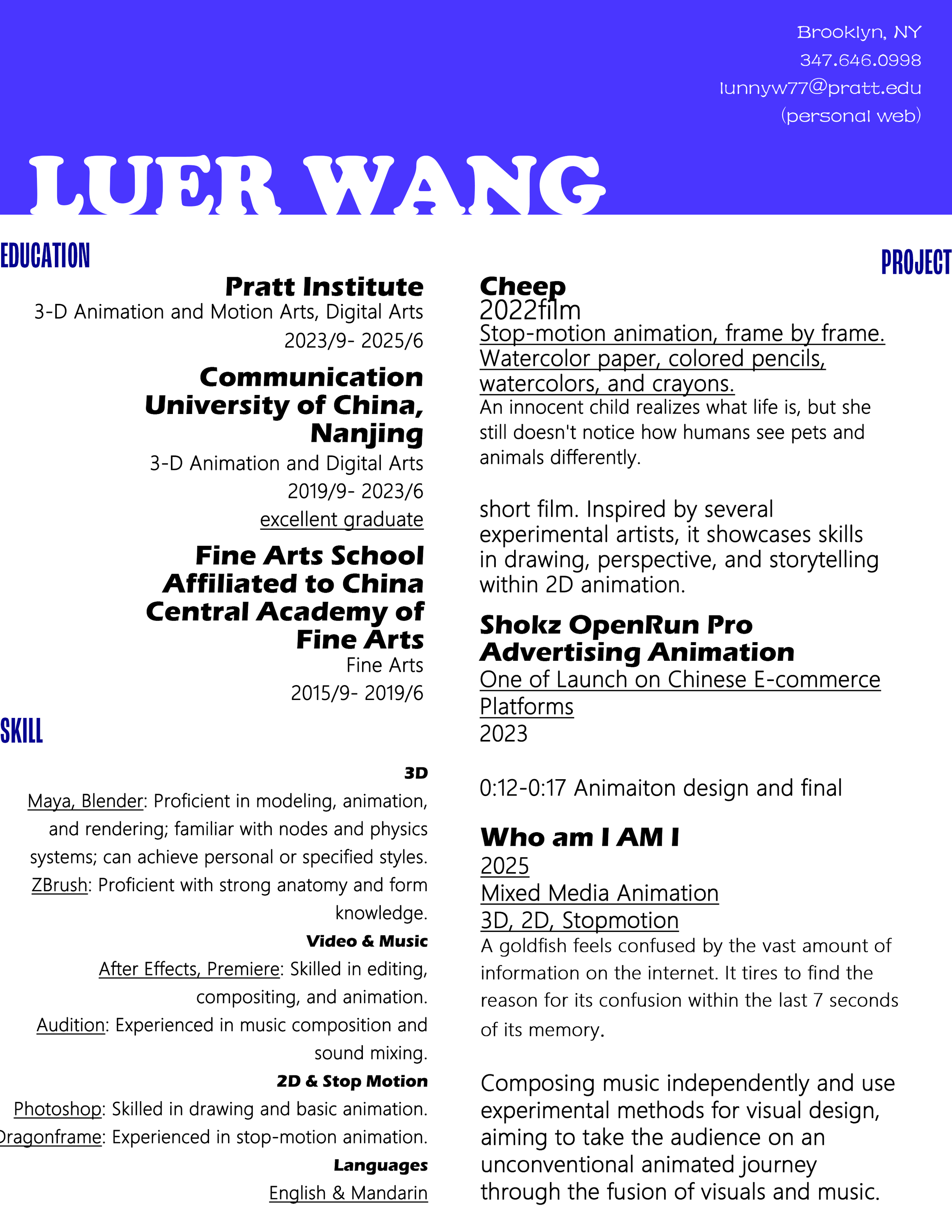 Brooklyn, NY
347.646.0998
lunnyw77@pratt.edu
(personal web)

LUER WANG

EDUCATION

Pratt Institute
3-D Animation and Motion Arts, Digital Arts
2023/9- 2025/6

Communication University of China, Nanjing
3-D Animation and Digital Arts
2019/9- 2023/6
excellent graduate

Fine Arts School Affiliated to China Central Academy of Fine Arts
Fine Arts
2015/9- 2019/6

SKILL

3D
Maya, Blender: Proficient in modeling, animation, and rendering; familiar with nodes and physics systems; can achieve personal or specified styles.
ZBrush: Proficient with strong anatomy and form knowledge.

Video & Music
After Effects, Premiere: Skilled in editing, compositing, and animation.
Audition: Experienced in music composition and sound mixing.

2D & Stop Motion
Photoshop: Skilled in drawing and basic animation.
Dragonframe: Experienced in stop-motion animation.

Languages
English & Mandarin

PROJECT

Cheep
2022film
Stop-motion animation, frame by frame.
Watercolor paper, colored pencils, watercolors, and crayons.
An innocent child realizes what life is, but she still doesn't notice how humans see pets and animals differently.

short film. Inspired by several experimental artists, it showcases skills in drawing, perspective, and storytelling within 2D animation.

Shokz OpenRun Pro Advertising Animation
One of Launch on Chinese E-commerce Platforms
2023

0:12-0:17 Animaiton design and final

Who am I AM I
2025
Mixed Media Animation
3D, 2D, Stopmotion
A goldfish feels confused by the vast amount of information on the internet. It tires to find the reason for its confusion within the last 7 seconds of its memory.

Composing music independently and use experimental methods for visual design, aiming to take the audience on an unconventional animated journey through the fusion of visuals and music.